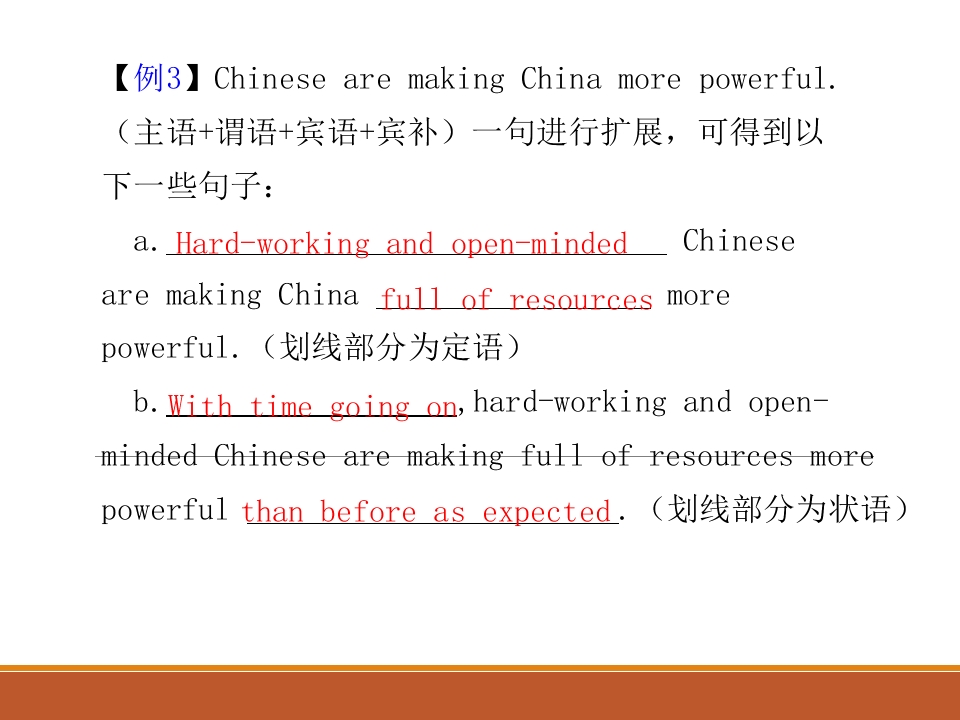 【例3】Chinese are making China more powerful.（主语+谓语+宾语+宾补）一句进行扩展，可得到以下一些句子：

a. Hard-working and open-minded Chinese are making China full of resources more powerful.（划线部分为定语）

b. With time going on,hard-working and open-minded Chinese are making full of resources more powerful than before as expected.（划线部分为状语）